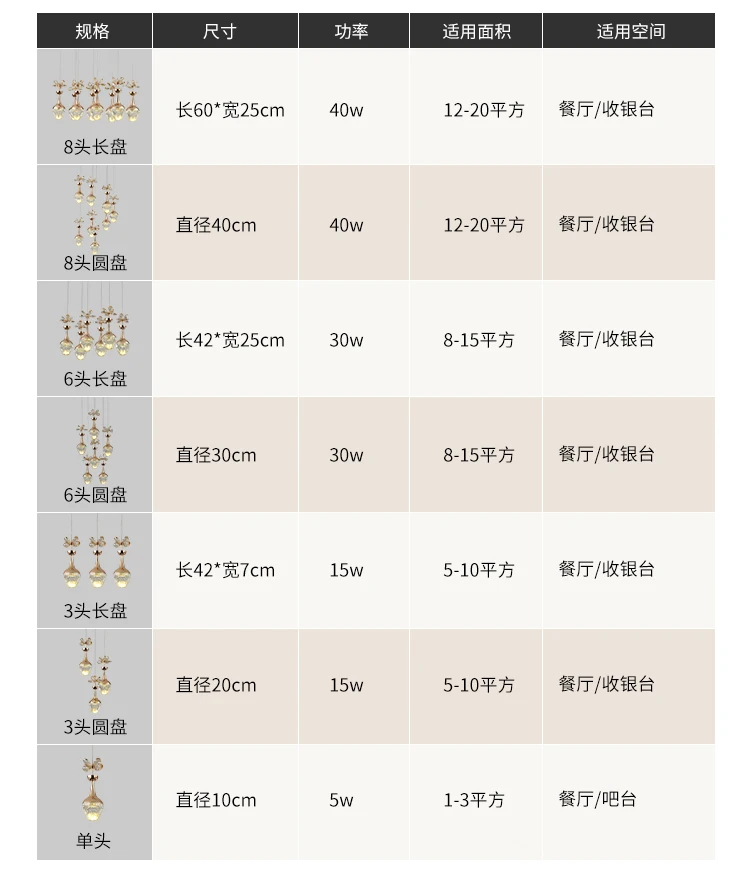 | 规格 | 尺寸 | 功率 | 适用面积 | 适用空间 |
|---|---|---|---|---|
| 8头长盘 | 长60*宽25cm | 40w | 12-20平方 | 餐厅/收银台 |
| 8头圆盘 | 直径40cm | 40w | 12-20平方 | 餐厅/收银台 |
| 6头长盘 | 长42*宽25cm | 30w | 8-15平方 | 餐厅/收银台 |
| 6头圆盘 | 直径30cm | 30w | 8-15平方 | 餐厅/收银台 |
| 3头长盘 | 长42*宽7cm | 15w | 5-10平方 | 餐厅/收银台 |
| 3头圆盘 | 直径20cm | 15w | 5-10平方 | 餐厅/收银台 |
| 单头 | 直径10cm | 5w | 1-3平方 | 餐厅/吧台 |